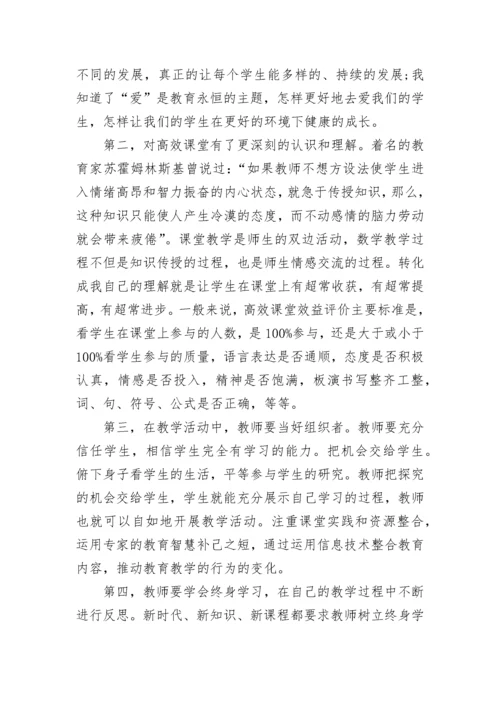 不同的发展，真正的让每个学生能多样的、持续的发展；我知道了“爱”是教育永恒的主题，怎样更好地去爱我们的学生，怎样让我们的学生在更好的环境下健康的成长。

第二，对高效课堂有了更深刻的认识和理解。着名的教育家苏霍姆林斯基曾说过：“如果教师不想方设法使学生进入情绪高昂和智力振奋的内心状态，就急于传授知识，那么，这种知识只能使人产生冷漠的态度，而不动感情的脑力劳动就会带来疲倦”。课堂教学是师生的双边活动，数学教学过程不但是知识传授的过程，也是师生情感交流的过程。转化成我自己的理解就是让学生在课堂上有超常收获，有超常提高，有超常进步。一般来说，高效课堂效益评价主要标准是，看学生在课堂上参与的人数，是100%参与，还是大于或小于100%看学生参与的质量，语言表达是否通顺，态度是否积极认真，情感是否投入，精神是否饱满，板演书写整齐工整，词、句、符号、公式是否正确，等等。

第三，在教学活动中，教师要当好组织者。教师要充分信任学生，相信学生完全有学习的能力。把机会交给学生。俯下身子看学生的生活，平等参与学生的研究。教师把探究的机会交给学生，学生就能充分展示自己学习的过程，教师也就可以自如地开展教学活动。注重课堂实践和资源整合，运用专家的教育智慧补己之短，通过运用信息技术整合教育内容，推动教育教学的行为的变化。

第四，教师要学会终身学习，在自己的教学过程中不断进行反思。新时代、新知识、新课程都要求教师树立终身学